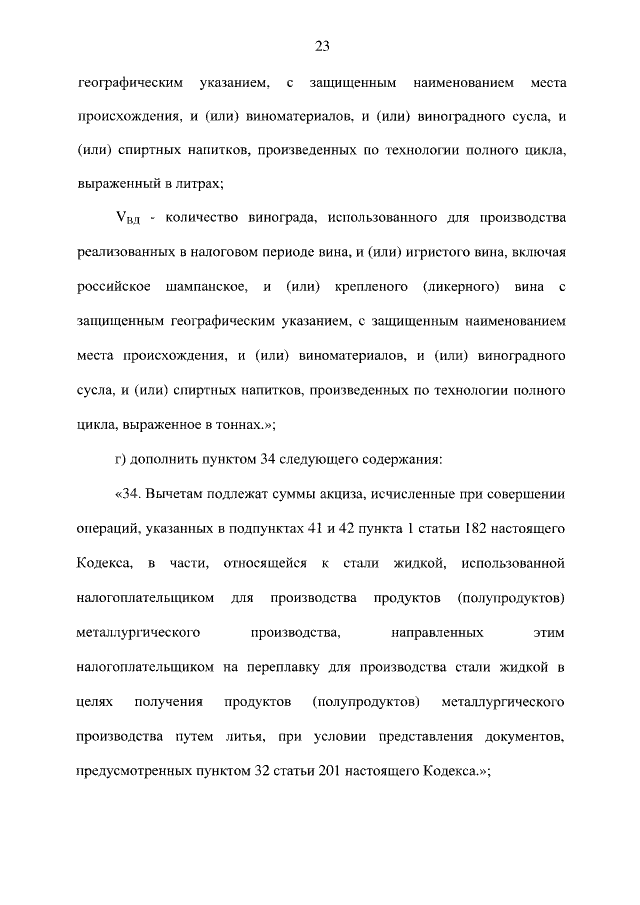 23

географическим указанием, с защищенным наименованием места происхождения, и (или) виноматериалов, и (или) виноградного сусла, и (или) спиртных напитков, произведенных по технологии полного цикла, выраженный в литрах;

$V_{ВД}$ - количество винограда, использованного для производства реализованных в налоговом периоде вина, и (или) игристого вина, включая российское шампанское, и (или) крепленого (ликерного) вина с защищенным географическим указанием, с защищенным наименованием места происхождения, и (или) виноматериалов, и (или) виноградного сусла, и (или) спиртных напитков, произведенных по технологии полного цикла, выраженное в тоннах.»;

г) дополнить пунктом 34 следующего содержания:

«34. Вычетам подлежат суммы акциза, исчисленные при совершении операций, указанных в подпунктах 41 и 42 пункта 1 статьи 182 настоящего Кодекса, в части, относящейся к стали жидкой, использованной налогоплательщиком для производства продуктов (полупродуктов) металлургического производства, направленных этим налогоплательщиком на переплавку для производства стали жидкой в целях получения продуктов (полупродуктов) металлургического производства путем литья, при условии представления документов, предусмотренных пунктом 32 статьи 201 настоящего Кодекса.»;